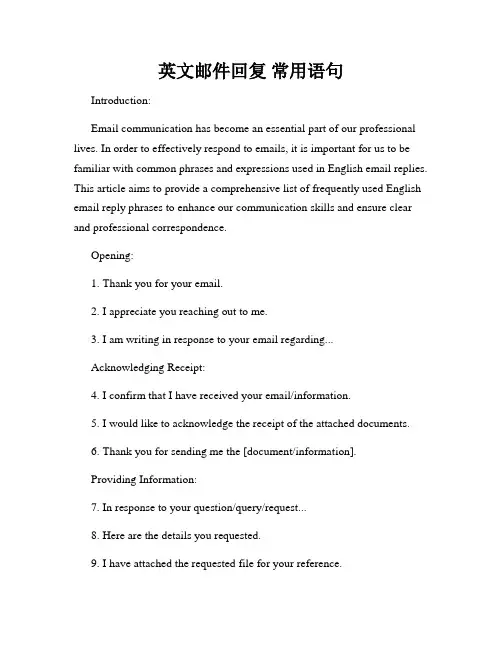 英文邮件回复 常用语句

Introduction:

Email communication has become an essential part of our professional lives. In order to effectively respond to emails, it is important for us to be familiar with common phrases and expressions used in English email replies. This article aims to provide a comprehensive list of frequently used English email reply phrases to enhance our communication skills and ensure clear and professional correspondence.

Opening:

1. Thank you for your email.

2. I appreciate you reaching out to me.

3. I am writing in response to your email regarding...

Acknowledging Receipt:

4. I confirm that I have received your email/information.

5. I would like to acknowledge the receipt of the attached documents.

6. Thank you for sending me the [document/information].

Providing Information:

7. In response to your question/query/request...

8. Here are the details you requested.

9. I have attached the requested file for your reference.